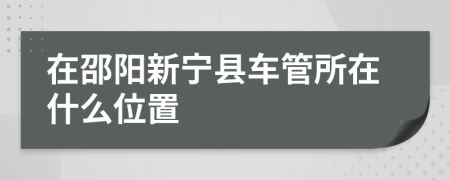 在邵阳新宁县车管所在什么位置